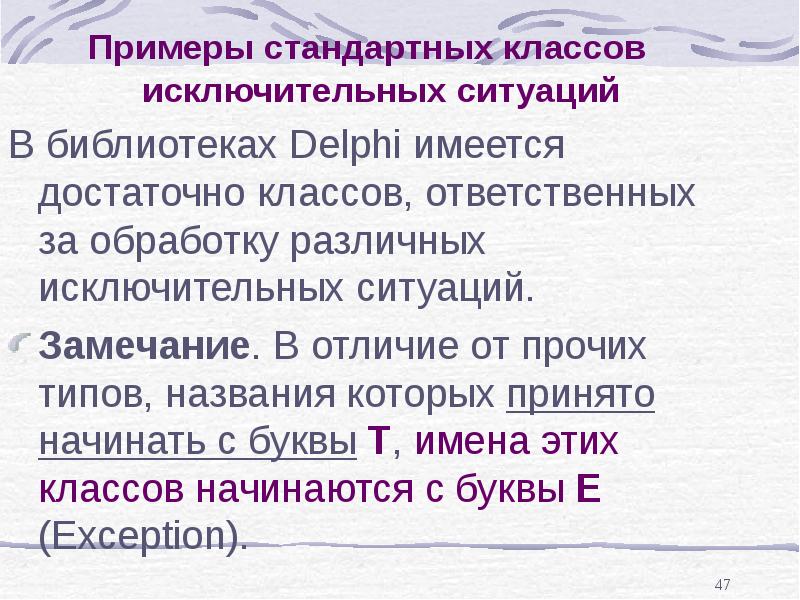 Примеры стандартных классов исключительных ситуаций

В библиотеках Delphi имеется достаточно классов, ответственных за обработку различных исключительных ситуаций.

Замечание. В отличие от прочих типов, названия которых принято начинать с буквы T, имена этих классов начинаются с буквы E (Exception).

47